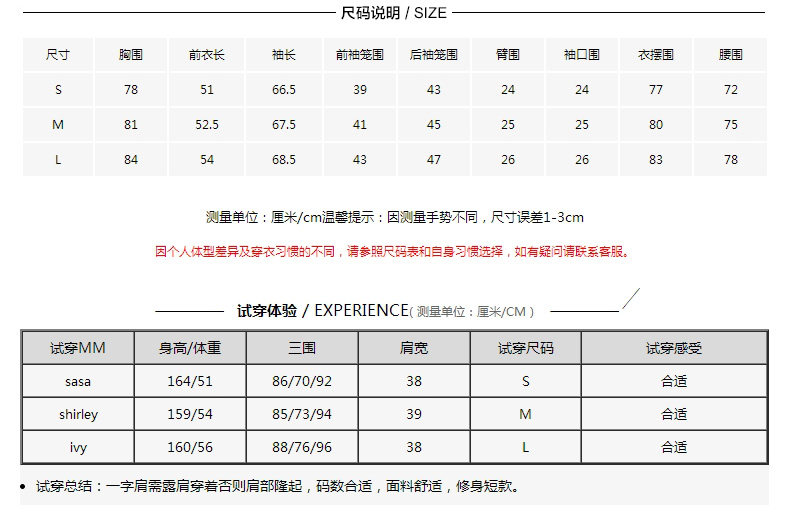 尺码说明 / SIZE

| 尺寸 | 胸围 | 前衣长 | 袖长 | 前袖笼围 | 后袖笼围 | 臂围 | 袖口围 | 衣摆围 | 腰围 |
|---|---|---|---|---|---|---|---|---|---|
| S | 78 | 51 | 66.5 | 39 | 43 | 24 | 24 | 77 | 72 |
| M | 81 | 52.5 | 67.5 | 41 | 45 | 25 | 25 | 80 | 75 |
| L | 84 | 54 | 68.5 | 43 | 47 | 26 | 26 | 83 | 78 |

测量单位：厘米/cm温馨提示：因测量手势不同，尺寸误差1-3cm

因个人体型差异及穿衣习惯的不同，请参照尺码表和自身习惯选择，如有疑问请联系客服。

试穿体验 / EXPERIENCE( 测量单位：厘米/CM )

| 试穿MM | 身高/体重 | 三围 | 肩宽 | 试穿尺码 | 试穿感受 |
|---|---|---|---|---|---|
| sasa | 164/51 | 86/70/92 | 38 | S | 合适 |
| shirley | 159/54 | 85/73/94 | 39 | M | 合适 |
| ivy | 160/56 | 88/76/96 | 38 | L | 合适 |

• 试穿总结：一字肩需露肩穿着否则肩部隆起，码数合适，面料舒适，修身短款。